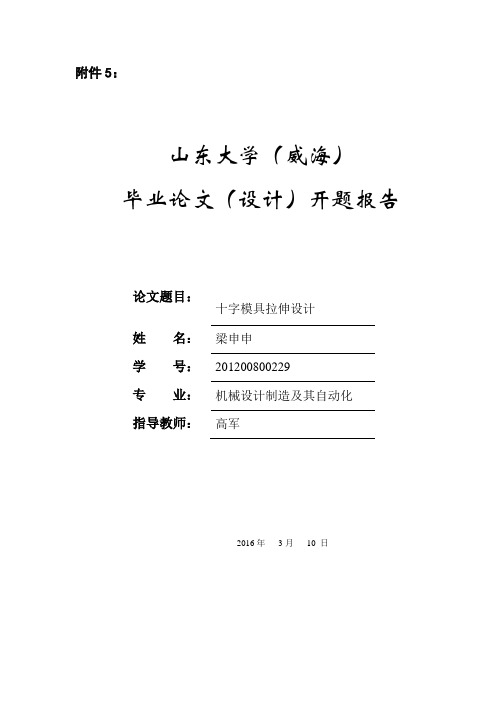 附件 5：

山东大学（威海）

毕业论文（设计）开题报告

论文题目： 十字模具拉伸设计

姓　　名： 梁申申

学　　号： 201200800229

专　　业： 机械设计制造及其自动化

指导教师： 高军

2016 年　3 月　10 日